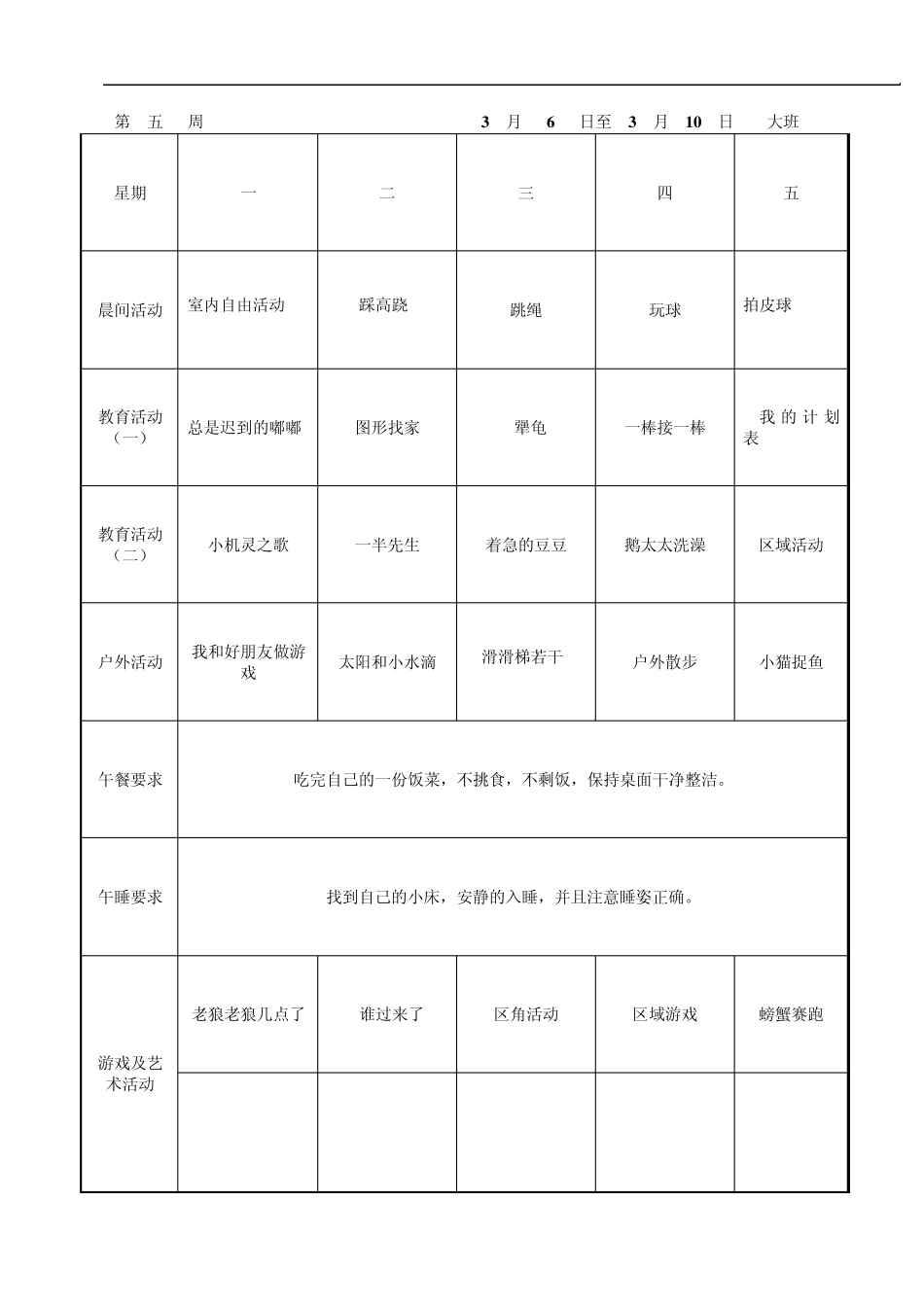 第 五 周 3 月 6 日至 3 月 10 日 大班

| 星期 | 一 | 二 | 三 | 四 | 五 |
|---|---|---|---|---|---|
| 晨间活动 | 室内自由活动 | 踩高跷 | 跳绳 | 玩球 | 拍皮球 |
| 教育活动（一） | 总是迟到的嘟嘟 | 图形找家 | 犟龟 | 一棒接一棒 | 我的计划表 |
| 教育活动（二） | 小机灵之歌 | 一半先生 | 着急的豆豆 | 鹅太太洗澡 | 区域活动 |
| 户外活动 | 我和好朋友做游戏 | 太阳和小水滴 | 滑滑梯若干 | 户外散步 | 小猫捉鱼 |
| 午餐要求 | 吃完自己的一份饭菜，不挑食，不剩饭，保持桌面干净整洁。 | | | | |
| 午睡要求 | 找到自己的小床，安静的入睡，并且注意睡姿正确。 | | | | |
| 游戏及艺术活动 | 老狼老狼几点了 | 谁过来了 | 区角活动 | 区域游戏 | 螃蟹赛跑 |
| | | | | | |